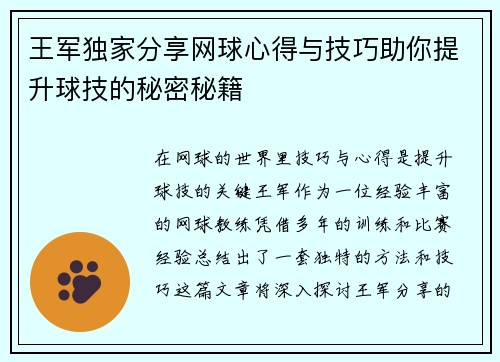 王军独家分享网球心得与技巧助你提升球技的秘密秘籍

在网球的世界里技巧与心得是提升球技的关键王军作为一位经验丰富的网球教练凭借多年的训练和比赛经验总结出了一套独特的方法和技巧这篇文章将深入探讨王军分享的